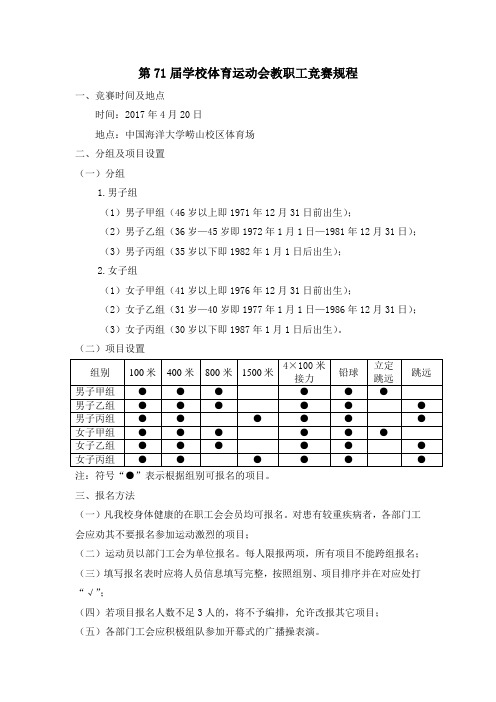 第 71 届学校体育运动会教职工竞赛规程

一、竞赛时间及地点

时间：2017 年 4 月 20 日

地点：中国海洋大学崂山校区体育场

二、分组及项目设置

（一）分组

1. 男子组

（1）男子甲组（46 岁以上即 1971 年 12 月 31 日前出生）；

（2）男子乙组（36 岁—45 岁即 1972 年 1 月 1 日—1981 年 12 月 31 日）；

（3）男子丙组（35 岁以下即 1982 年 1 月 1 日后出生）；

2. 女子组

（1）女子甲组（41 岁以上即 1976 年 12 月 31 日前出生）；

（2）女子乙组（31 岁—40 岁即 1977 年 1 月 1 日—1986 年 12 月 31 日）；

（3）女子丙组（30 岁以下即 1987 年 1 月 1 日后出生）。

（二）项目设置

| 组别 | 100 米 | 400 米 | 800 米 | 1500 米 | 4×100 米接力 | 铅球 | 立定跳远 | 跳远 |
|---|---|---|---|---|---|---|---|---|
| 男子甲组 | ● | ● | ● |  | ● | ● | ● |  |
| 男子乙组 | ● | ● | ● |  | ● | ● |  | ● |
| 男子丙组 | ● | ● |  | ● | ● | ● |  | ● |
| 女子甲组 | ● | ● | ● |  | ● | ● | ● |  |
| 女子乙组 | ● | ● | ● |  | ● | ● |  | ● |
| 女子丙组 | ● | ● |  | ● | ● | ● |  | ● |

注：符号“●”表示根据组别可报名的项目。

三、报名方法

（一）凡我校身体健康的在职工会会员均可报名。对患有较重疾病者，各部门工会应劝其不要报名参加运动激烈的项目；

（二）运动员以部门工会为单位报名。每人限报两项，所有项目不能跨组报名；

（三）填写报名表时应将人员信息填写完整，按照组别、项目排序并在对应处打“√”；

（四）若项目报名人数不足 3 人的，将不予编排，允许改报其它项目；

（五）各部门工会应积极组队参加开幕式的广播操表演。